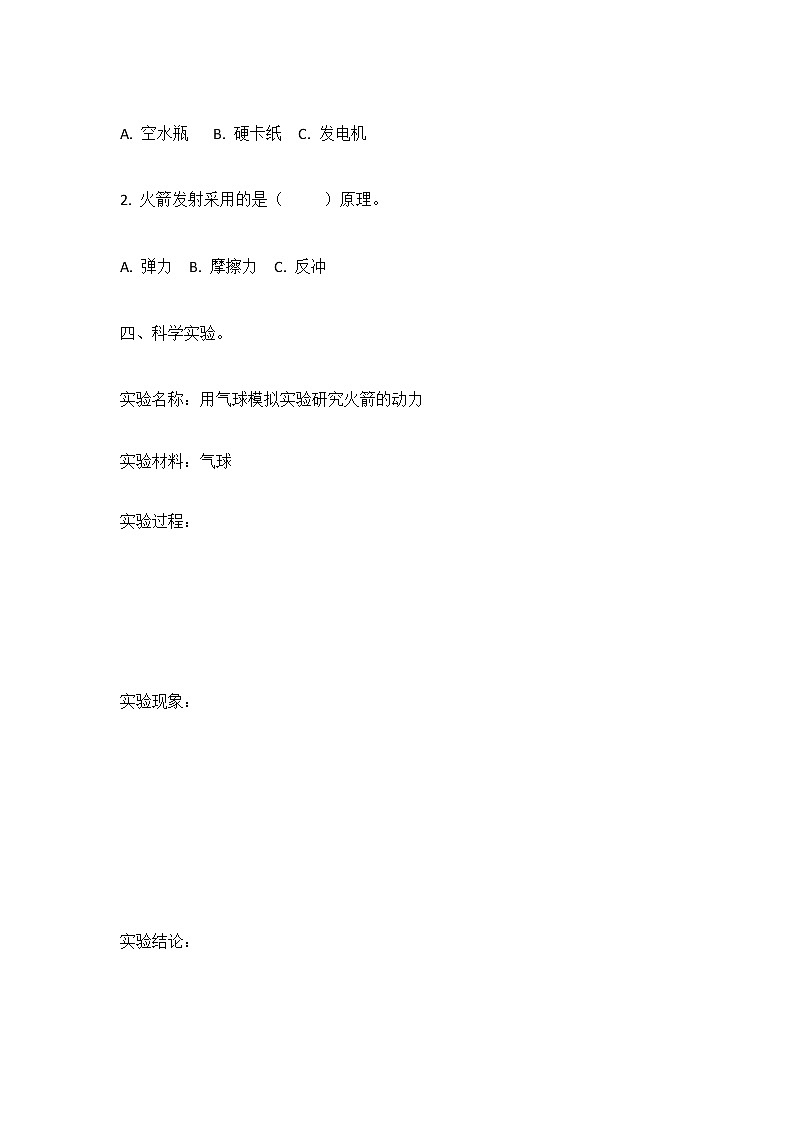 A. 空水瓶　B. 硬卡纸　C. 发电机

2. 火箭发射采用的是（　　）原理。

A. 弹力　B. 摩擦力　C. 反冲

四、科学实验。

实验名称：用气球模拟实验研究火箭的动力

实验材料：气球

实验过程：

实验现象：

实验结论：